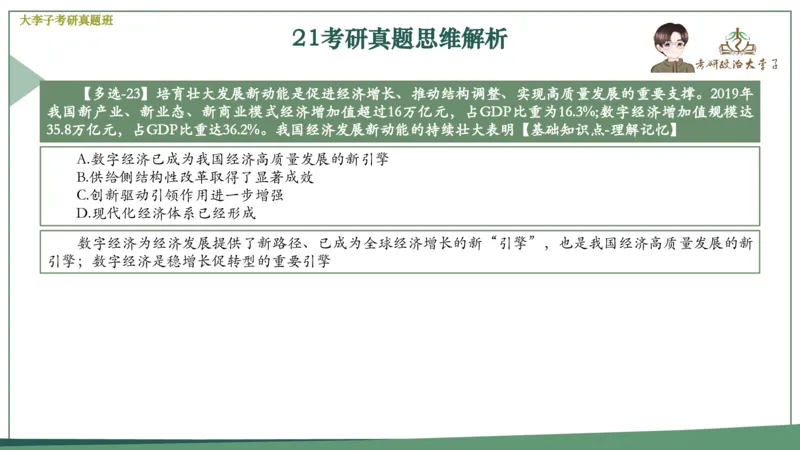 大李子考研真题班

21考研真题思维解析

考研政治大李子

【多选-23】培育壮大发展新动能是促进经济增长、推动结构调整、实现高质量发展的重要支撑。2019年我国新产业、新业态、新商业模式经济增加值超过16万亿元，占GDP比重为16.3%;数字经济增加值规模达35.8万亿元，占GDP比重达36.2%。我国经济发展新动能的持续壮大表明【基础知识点-理解记忆】

A.数字经济已成为我国经济高质量发展的新引擎
B.供给侧结构性改革取得了显著成效
C.创新驱动引领作用进一步增强
D.现代化经济体系已经形成

数字经济为经济发展提供了新路径、已成为全球经济增长的新“引擎”，也是我国经济高质量发展的新引擎；数字经济是稳增长促转型的重要引擎